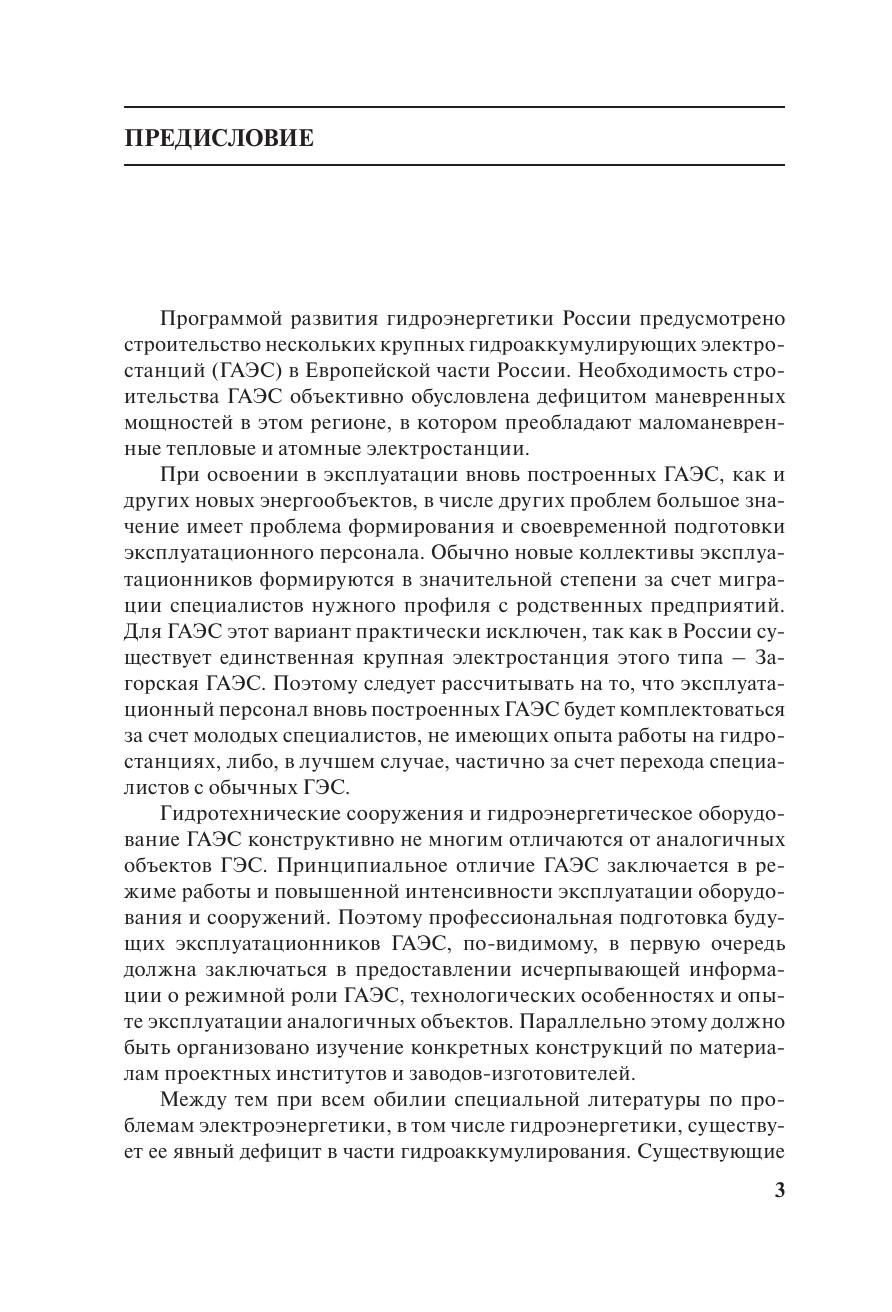 ПРЕДИСЛОВИЕ

Программой развития гидроэнергетики России предусмотрено строительство нескольких крупных гидроаккумулирующих электростанций (ГАЭС) в Европейской части России. Необходимость строительства ГАЭС объективно обусловлена дефицитом маневренных мощностей в этом регионе, в котором преобладают маломаневренные тепловые и атомные электростанции.

При освоении в эксплуатации вновь построенных ГАЭС, как и других новых энергообъектов, в числе других проблем большое значение имеет проблема формирования и своевременной подготовки эксплуатационного персонала. Обычно новые коллективы эксплуатационников формируются в значительной степени за счет миграции специалистов нужного профиля с родственных предприятий. Для ГАЭС этот вариант практически исключен, так как в России существует единственная крупная электростанция этого типа – Загорская ГАЭС. Поэтому следует рассчитывать на то, что эксплуатационный персонал вновь построенных ГАЭС будет комплектоваться за счет молодых специалистов, не имеющих опыта работы на гидростанциях, либо, в лучшем случае, частично за счет перехода специалистов с обычных ГЭС.

Гидротехнические сооружения и гидроэнергетическое оборудование ГАЭС конструктивно не многим отличаются от аналогичных объектов ГЭС. Принципиальное отличие ГАЭС заключается в режиме работы и повышенной интенсивности эксплуатации оборудования и сооружений. Поэтому профессиональная подготовка будущих эксплуатационников ГАЭС, по-видимому, в первую очередь должна заключаться в предоставлении исчерпывающей информации о режимной роли ГАЭС, технологических особенностях и опыте эксплуатации аналогичных объектов. Параллельно этому должно быть организовано изучение конкретных конструкций по материалам проектных институтов и заводов-изготовителей.

Между тем при всем обилии специальной литературы по проблемам электроэнергетики, в том числе гидроэнергетики, существует ее явный дефицит в части гидроаккумулирования. Существующие

3